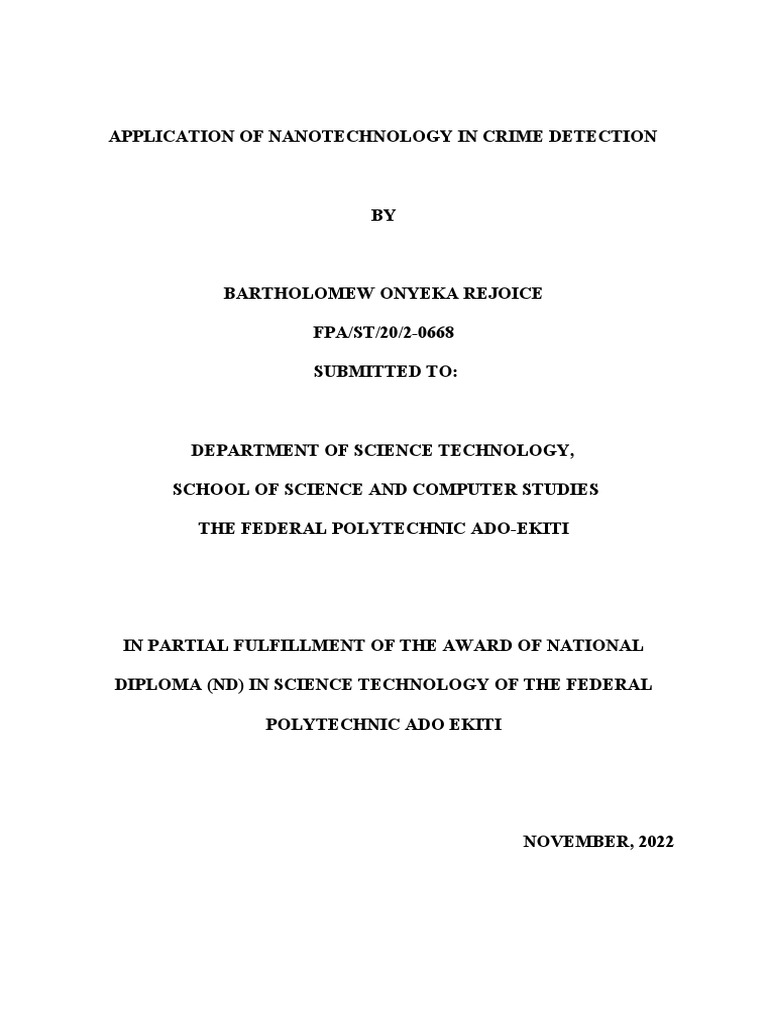 APPLICATION OF NANOTECHNOLOGY IN CRIME DETECTION

BY

BARTHOLOMEW ONYEKA REJOICE

FPA/ST/20/2-0668

SUBMITTED TO:

DEPARTMENT OF SCIENCE TECHNOLOGY,

SCHOOL OF SCIENCE AND COMPUTER STUDIES

THE FEDERAL POLYTECHNIC ADO-EKITI

IN PARTIAL FULFILLMENT OF THE AWARD OF NATIONAL DIPLOMA (ND) IN SCIENCE TECHNOLOGY OF THE FEDERAL POLYTECHNIC ADO EKITI

NOVEMBER, 2022